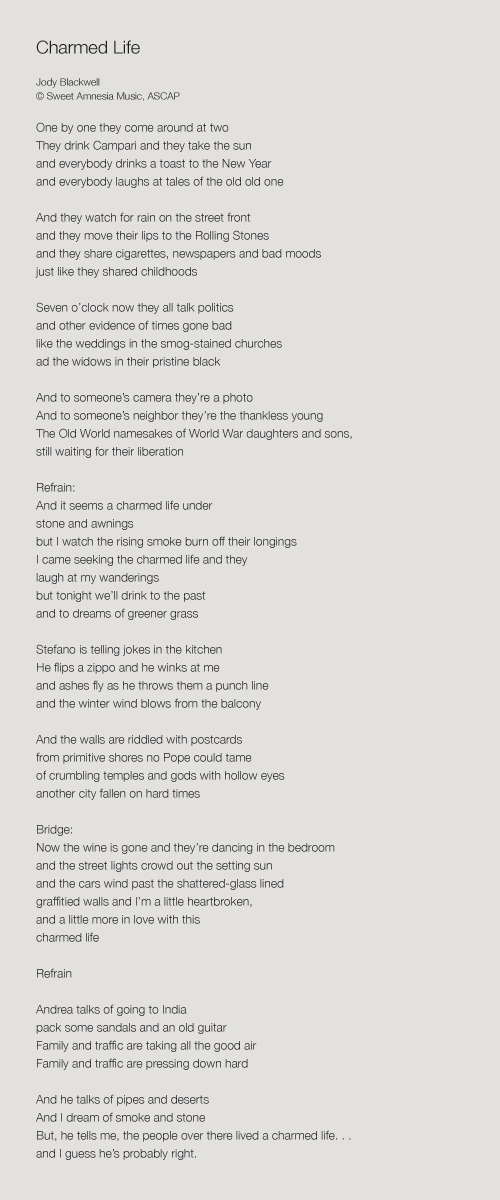 Charmed Life

Jody Blackwell
© Sweet Amnesia Music, ASCAP

One by one they come around at two
They drink Campari and they take the sun
and everybody drinks a toast to the New Year
and everybody laughs at tales of the old old one

And they watch for rain on the street front
and they move their lips to the Rolling Stones
and they share cigarettes, newspapers and bad moods
just like they shared childhoods

Seven o'clock now they all talk politics
and other evidence of times gone bad
like the weddings in the smog-stained churches
ad the widows in their pristine black

And to someone's camera they're a photo
And to someone's neighbor they're the thankless young
The Old World namesakes of World War daughters and sons,
still waiting for their liberation

Refrain:
And it seems a charmed life under
stone and awnings
but I watch the rising smoke burn off their longings
I came seeking the charmed life and they
laugh at my wanderings
but tonight we'll drink to the past
and to dreams of greener grass

Stefano is telling jokes in the kitchen
He flips a zippo and he winks at me
and ashes fly as he throws them a punch line
and the winter wind blows from the balcony

And the walls are riddled with postcards
from primitive shores no Pope could tame
of crumbling temples and gods with hollow eyes
another city fallen on hard times

Bridge:
Now the wine is gone and they're dancing in the bedroom
and the street lights crowd out the setting sun
and the cars wind past the shattered-glass lined
graffitied walls and I'm a little heartbroken,
and a little more in love with this
charmed life

Refrain

Andrea talks of going to India
pack some sandals and an old guitar
Family and traffic are taking all the good air
Family and traffic are pressing down hard

And he talks of pipes and deserts
And I dream of smoke and stone
But, he tells me, the people over there lived a charmed life. . .
and I guess he's probably right.